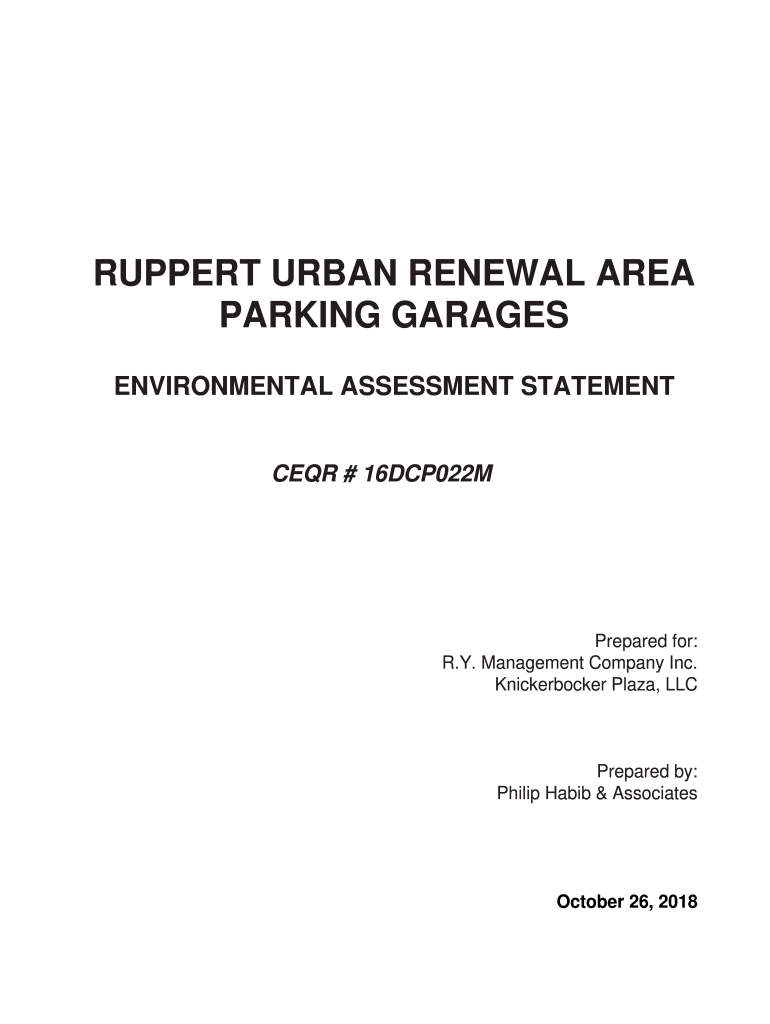 RUPPERT URBAN RENEWAL AREA PARKING GARAGES

ENVIRONMENTAL ASSESSMENT STATEMENT

CEQR # 16DCP022M

Prepared for:
R.Y. Management Company Inc.
Knickerbocker Plaza, LLC

Prepared by:
Philip Habib & Associates

October 26, 2018